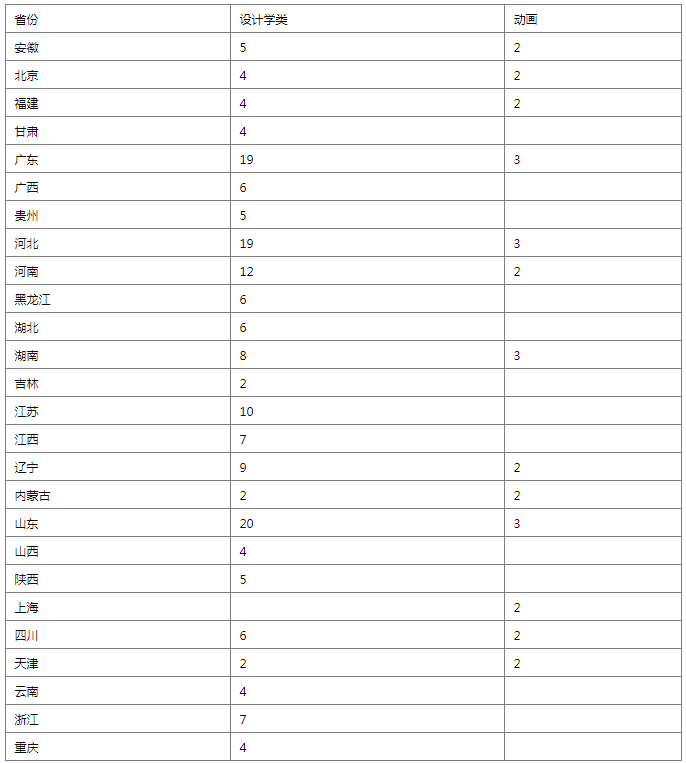 | 省份 | 设计学类 | 动画 |
|---|---|---|
| 安徽 | 5 | 2 |
| 北京 | 4 | 2 |
| 福建 | 4 | 2 |
| 甘肃 | 4 | |
| 广东 | 19 | 3 |
| 广西 | 6 | |
| 贵州 | 5 | |
| 河北 | 19 | 3 |
| 河南 | 12 | 2 |
| 黑龙江 | 6 | |
| 湖北 | 6 | |
| 湖南 | 8 | 3 |
| 吉林 | 2 | |
| 江苏 | 10 | |
| 江西 | 7 | |
| 辽宁 | 9 | 2 |
| 内蒙古 | 2 | 2 |
| 山东 | 20 | 3 |
| 山西 | 4 | |
| 陕西 | 5 | |
| 上海 | | 2 |
| 四川 | 6 | 2 |
| 天津 | 2 | 2 |
| 云南 | 4 | |
| 浙江 | 7 | |
| 重庆 | 4 | |